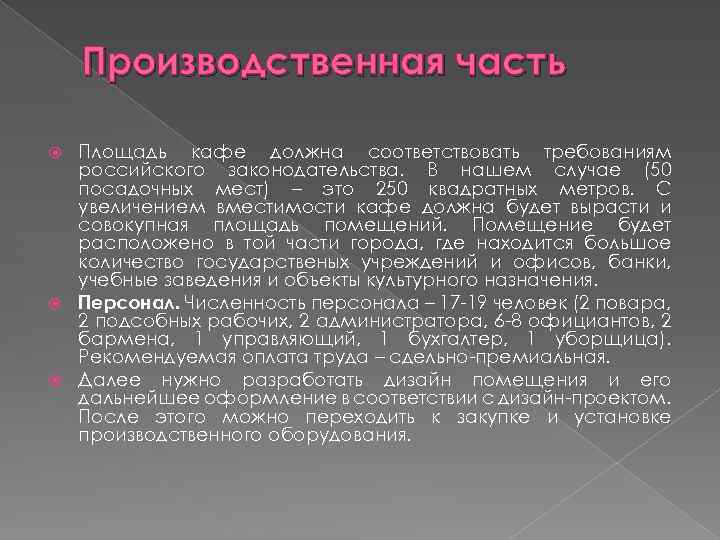 Производственная часть

Площадь кафе должна соответствовать требованиям российского законодательства. В нашем случае (50 посадочных мест) – это 250 квадратных метров. С увеличением вместимости кафе должна будет вырасти и совокупная площадь помещений. Помещение будет расположено в той части города, где находится большое количество государственых учреждений и офисов, банки, учебные заведения и объекты культурного назначения.

Персонал. Численность персонала – 17-19 человек (2 повара, 2 подсобных рабочих, 2 администратора, 6-8 официантов, 2 бармена, 1 управляющий, 1 бухгалтер, 1 уборщица). Рекомендуемая оплата труда – сдельно-премиальная.

Далее нужно разработать дизайн помещения и его дальнейшее оформление в соответствии с дизайн-проектом. После этого можно переходить к закупке и установке производственного оборудования.